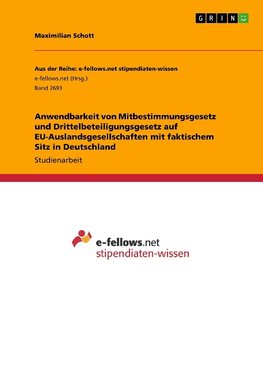 GRIN

Maximilian Schott

Aus der Reihe: e-fellows.net stipendiaten-wissen
e-fellows.net (Hrsg.)
Band 2693

Anwendbarkeit von Mitbestimmungsgesetz und Drittelbeteiligungsgesetz auf EU-Auslandsgesellschaften mit faktischem Sitz in Deutschland

Studienarbeit

e-fellows.net
stipendiaten-wissen